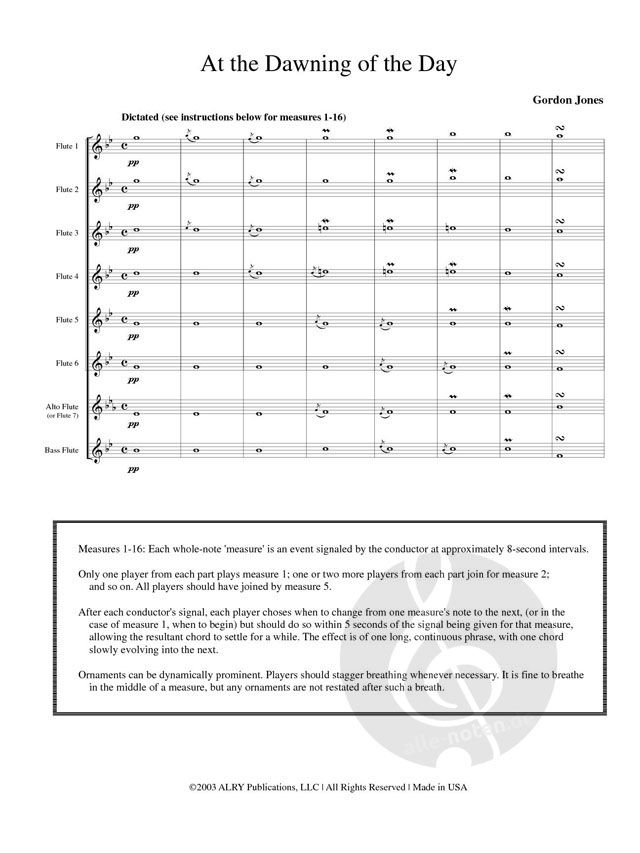 At the Dawning of the Day

Gordon Jones

Dictated (see instructions below for measures 1-16)

Flute 1
pp

Flute 2
pp

Flute 3
pp

Flute 4
pp

Flute 5
pp

Flute 6
pp

Alto Flute (or Flute 7)
pp

Bass Flute
pp

Measures 1-16: Each whole-note 'measure' is an event signaled by the conductor at approximately 8-second intervals.

Only one player from each part plays measure 1; one or two more players from each part join for measure 2; and so on. All players should have joined by measure 5.

After each conductor's signal, each player choses when to change from one measure's note to the next, (or in the case of measure 1, when to begin) but should do so within 5 seconds of the signal being given for that measure, allowing the resultant chord to settle for a while. The effect is of one long, continuous phrase, with one chord slowly evolving into the next.

Ornaments can be dynamically prominent. Players should stagger breathing whenever necessary. It is fine to breathe in the middle of a measure, but any ornaments are not restated after such a breath.

alle-noten.de

©2003 ALRY Publications, LLC | All Rights Reserved | Made in USA